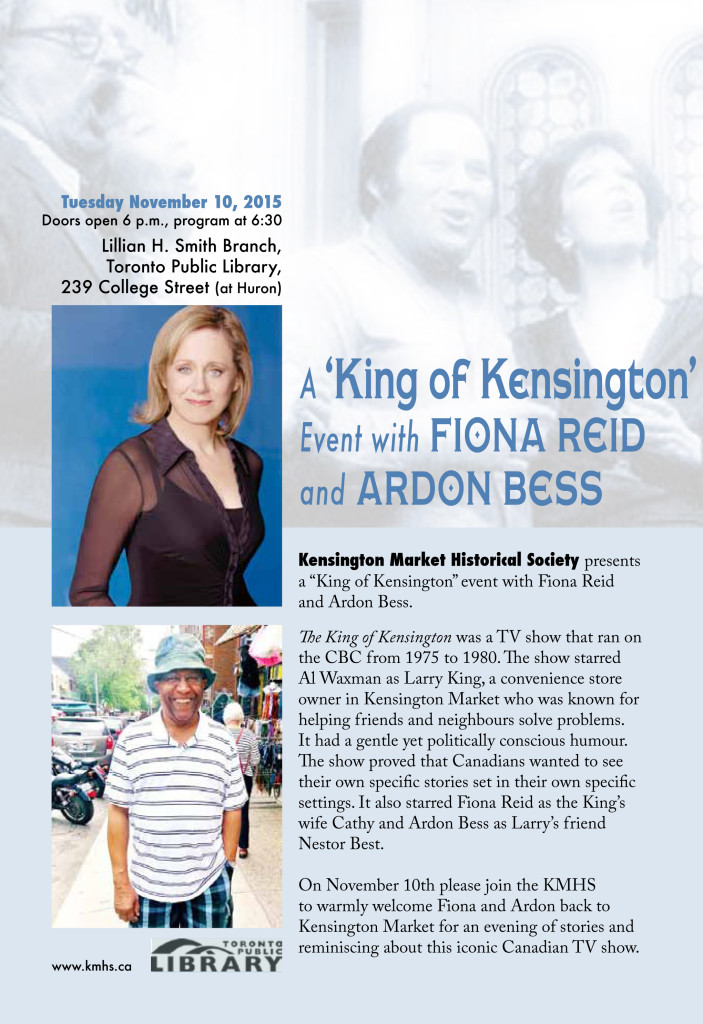 Tuesday November 10, 2015
Doors open 6 p.m., program at 6:30
Lillian H. Smith Branch, Toronto Public Library, 239 College Street (at Huron)

A 'King of Kensington' Event with FIONA REID and ARDON BESS

Kensington Market Historical Society presents a "King of Kensington" event with Fiona Reid and Ardon Bess.

The King of Kensington was a TV show that ran on the CBC from 1975 to 1980. The show starred Al Waxman as Larry King, a convenience store owner in Kensington Market who was known for helping friends and neighbours solve problems. It had a gentle yet politically conscious humour. The show proved that Canadians wanted to see their own specific stories set in their own specific settings. It also starred Fiona Reid as the King's wife Cathy and Ardon Bess as Larry's friend Nestor Best.

On November 10th please join the KMHS to warmly welcome Fiona and Ardon back to Kensington Market for an evening of stories and reminiscing about this iconic Canadian TV show.

www.kmhs.ca

TORONTO PUBLIC LIBRARY